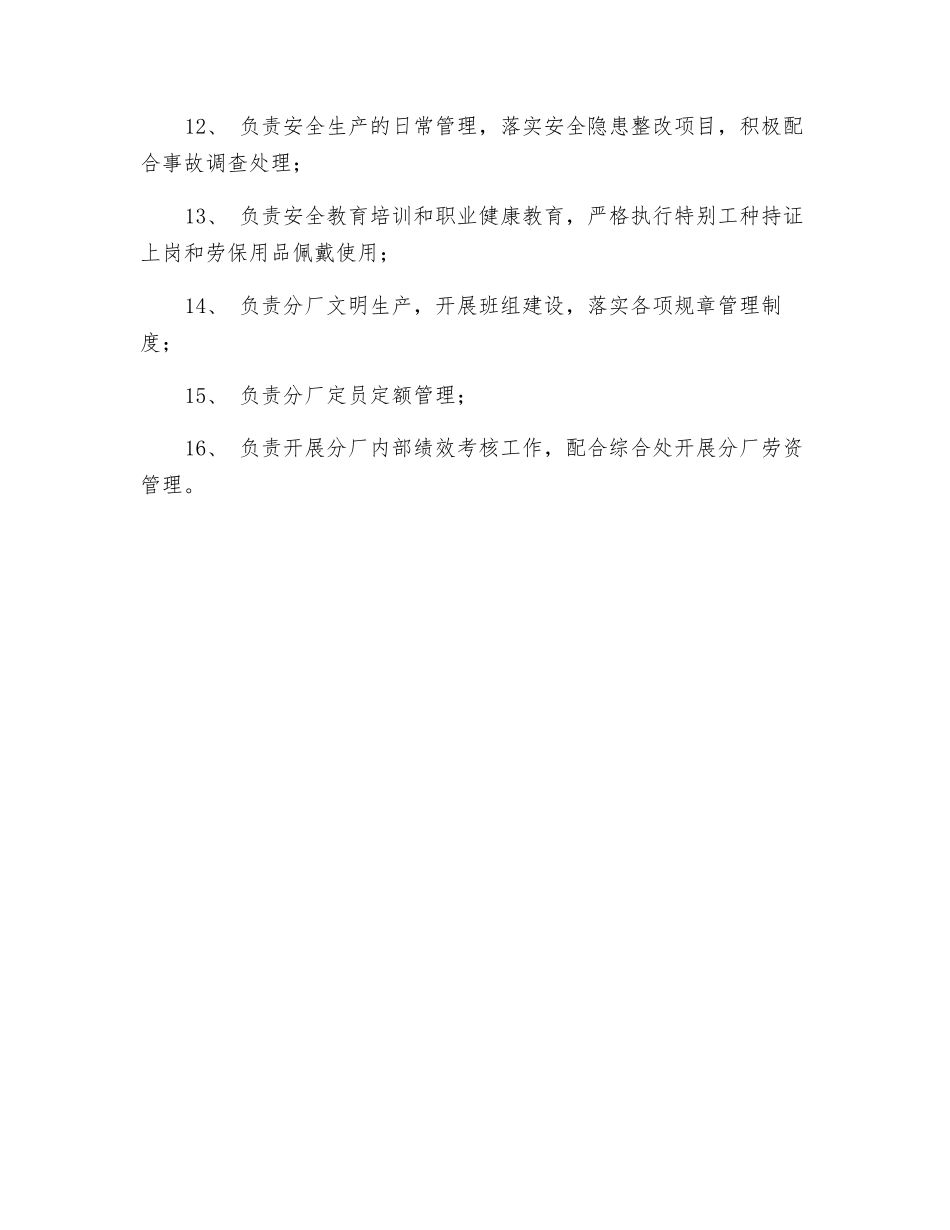 12、 负责安全生产的日常管理，落实安全隐患整改项目，积极配合事故调查处理；

13、 负责安全教育培训和职业健康教育，严格执行特别工种持证上岗和劳保用品佩戴使用；

14、 负责分厂文明生产，开展班组建设，落实各项规章管理制度；

15、 负责分厂定员定额管理；

16、 负责开展分厂内部绩效考核工作，配合综合处开展分厂劳资管理。